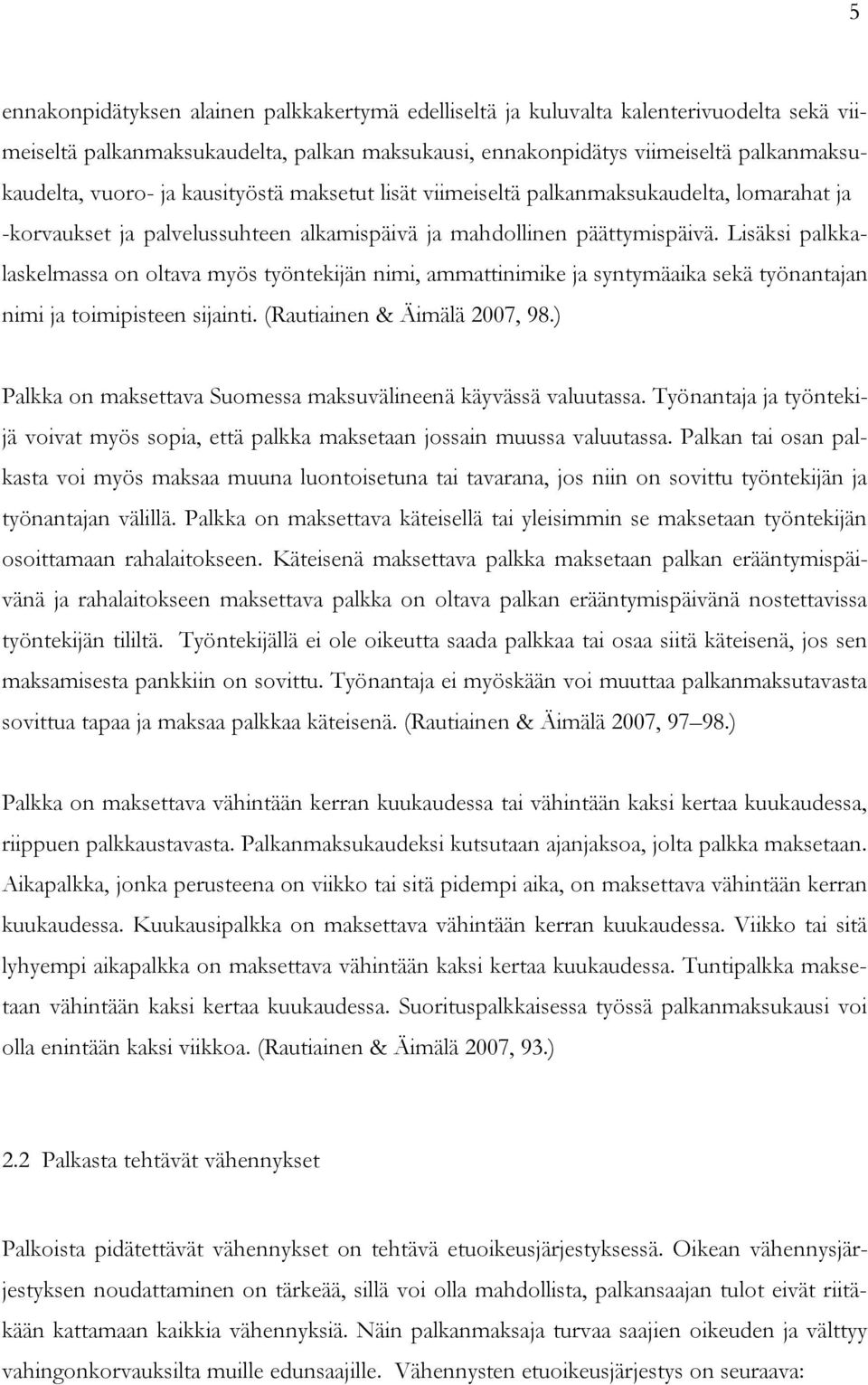 5

ennakonpidätyksen alainen palkkakertymä edelliseltä ja kuluvalta kalenterivuodelta sekä viimeiseltä palkanmaksukaudelta, palkan maksukausi, ennakonpidätys viimeiseltä palkanmaksukaudelta, vuoro- ja kausityöstä maksetut lisät viimeiseltä palkanmaksukaudelta, lomarahat ja -korvaukset ja palvelussuhteen alkamispäivä ja mahdollinen päättymispäivä. Lisäksi palkkalaskelmassa on oltava myös työntekijän nimi, ammattinimike ja syntymäaika sekä työnantajan nimi ja toimipisteen sijainti. (Rautiainen & Äimälä 2007, 98.)

Palkka on maksettava Suomessa maksuvälineenä käyvässä valuutassa. Työnantaja ja työntekijä voivat myös sopia, että palkka maksetaan jossain muussa valuutassa. Palkan tai osan palkasta voi myös maksaa muuna luontoisetuna tai tavarana, jos niin on sovittu työntekijän ja työnantajan välillä. Palkka on maksettava käteisellä tai yleisimmin se maksetaan työntekijän osoittamaan rahalaitokseen. Käteisenä maksettava palkka maksetaan palkan erääntymispäivänä ja rahalaitokseen maksettava palkka on oltava palkan erääntymispäivänä nostettavissa työntekijän tililtä. Työntekijällä ei ole oikeutta saada palkkaa tai osaa siitä käteisenä, jos sen maksamisesta pankkiin on sovittu. Työnantaja ei myöskään voi muuttaa palkanmaksutavasta sovittua tapaa ja maksaa palkkaa käteisenä. (Rautiainen & Äimälä 2007, 97–98.)

Palkka on maksettava vähintään kerran kuukaudessa tai vähintään kaksi kertaa kuukaudessa, riippuen palkkaustavasta. Palkanmaksukaudeksi kutsutaan ajanjaksoa, jolta palkka maksetaan. Aikapalkka, jonka perusteena on viikko tai sitä pidempi aika, on maksettava vähintään kerran kuukaudessa. Kuukausipalkka on maksettava vähintään kerran kuukaudessa. Viikko tai sitä lyhyempi aikapalkka on maksettava vähintään kaksi kertaa kuukaudessa. Tuntipalkka maksetaan vähintään kaksi kertaa kuukaudessa. Suorituspalkkaisessa työssä palkanmaksukausi voi olla enintään kaksi viikkoa. (Rautiainen & Äimälä 2007, 93.)

2.2 Palkasta tehtävät vähennykset

Palkoista pidätettävät vähennykset on tehtävä etuoikeusjärjestyksessä. Oikean vähennysjärjestyksen noudattaminen on tärkeää, sillä voi olla mahdollista, palkansaajan tulot eivät riitäkään kattamaan kaikkia vähennyksiä. Näin palkanmaksaja turvaa saajien oikeuden ja välttyy vahingonkorvauksilta muille edunsaajille. Vähennysten etuoikeusjärjestys on seuraava: